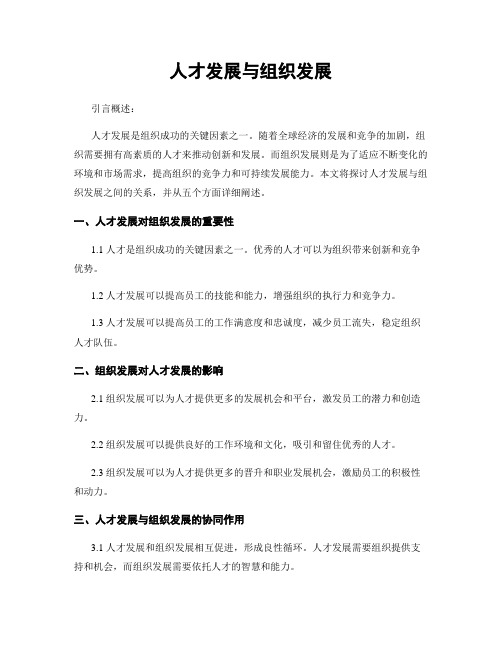 人才发展与组织发展

引言概述：

人才发展是组织成功的关键因素之一。随着全球经济的发展和竞争的加剧，组织需要拥有高素质的人才来推动创新和发展。而组织发展则是为了适应不断变化的环境和市场需求，提高组织的竞争力和可持续发展能力。本文将探讨人才发展与组织发展之间的关系，并从五个方面详细阐述。

一、人才发展对组织发展的重要性

1.1 人才是组织成功的关键因素之一。优秀的人才可以为组织带来创新和竞争优势。

1.2 人才发展可以提高员工的技能和能力，增强组织的执行力和竞争力。

1.3 人才发展可以提高员工的工作满意度和忠诚度，减少员工流失，稳定组织人才队伍。

二、组织发展对人才发展的影响

2.1 组织发展可以为人才提供更多的发展机会和平台，激发员工的潜力和创造力。

2.2 组织发展可以提供良好的工作环境和文化，吸引和留住优秀的人才。

2.3 组织发展可以为人才提供更多的晋升和职业发展机会，激励员工的积极性和动力。

三、人才发展与组织发展的协同作用

3.1 人才发展和组织发展相互促进，形成良性循环。人才发展需要组织提供支持和机会，而组织发展需要依托人才的智慧和能力。